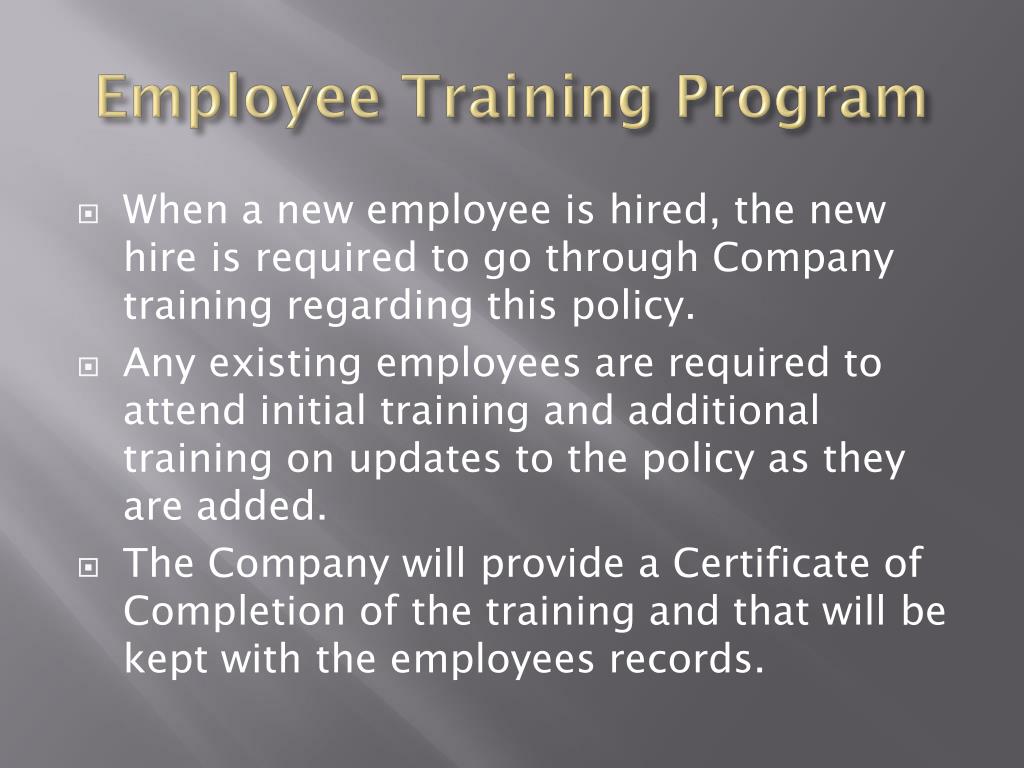 Employee Training Program

• When a new employee is hired, the new hire is required to go through Company training regarding this policy.

• Any existing employees are required to attend initial training and additional training on updates to the policy as they are added.

• The Company will provide a Certificate of Completion of the training and that will be kept with the employees records.